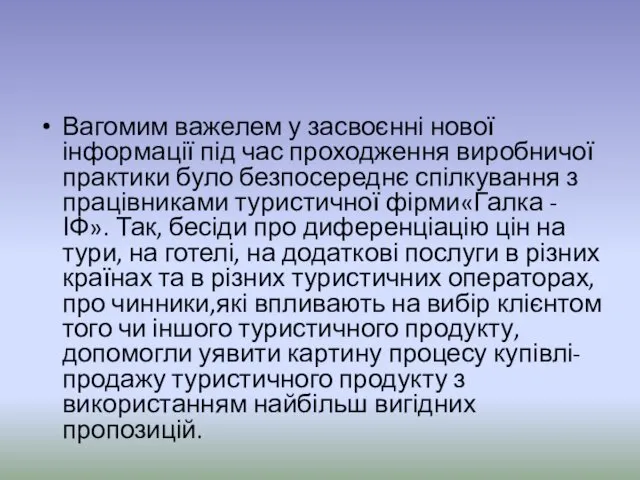 • Вагомим важелем у засвоєнні нової інформації під час проходження виробничої практики було безпосереднє спілкування з працівниками туристичної фірми«Галка - ІФ». Так, бесіди про диференціацію цін на тури, на готелі, на додаткові послуги в різних країнах та в різних туристичних операторах, про чинники,які впливають на вибір клієнтом того чи іншого туристичного продукту, допомогли уявити картину процесу купівлі-продажу туристичного продукту з використанням найбільш вигідних пропозицій.